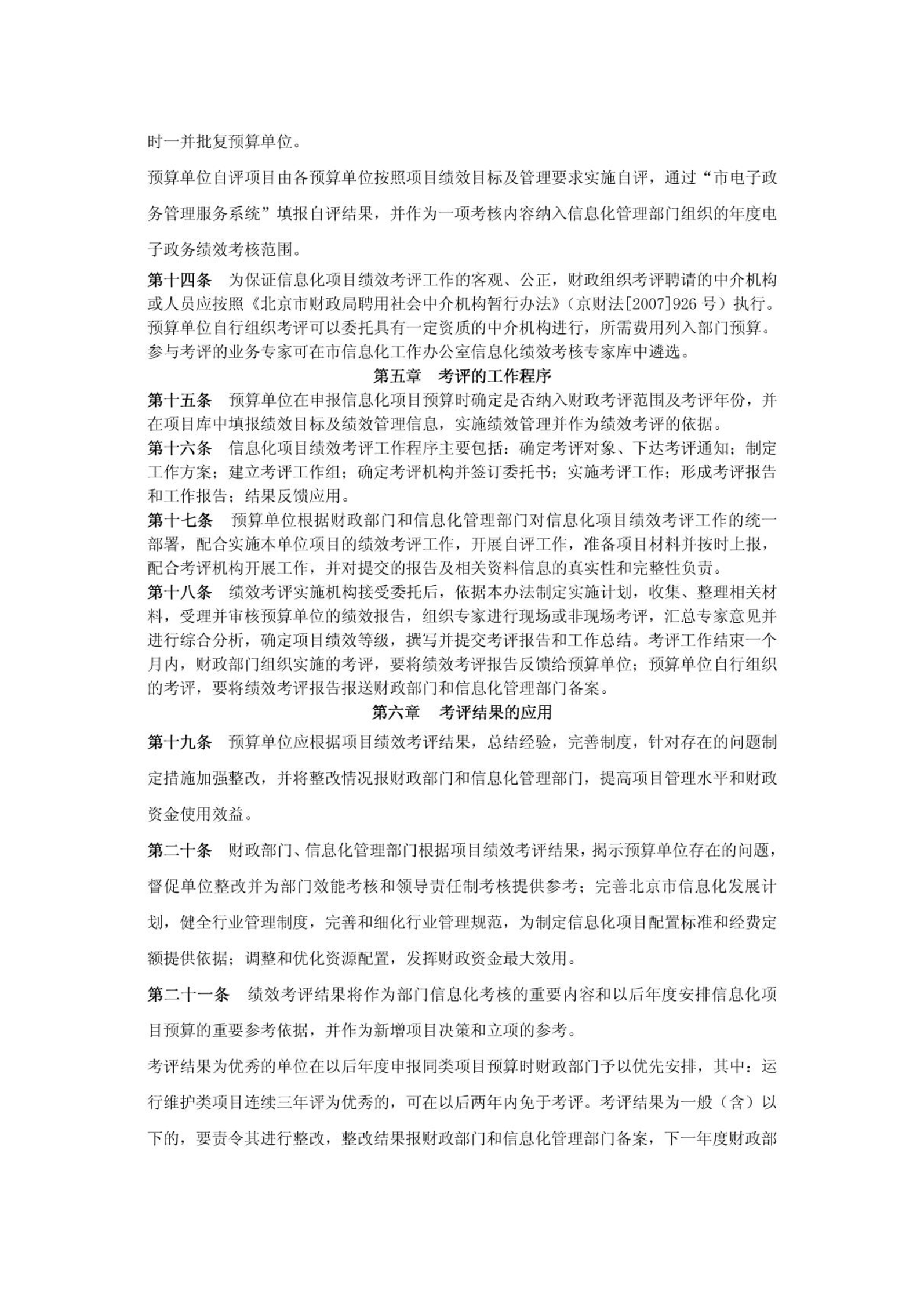 时一并批复预算单位。

预算单位自评项目由各预算单位按照项目绩效目标及管理要求实施自评，通过“市电子政务管理服务系统”填报自评结果，并作为一项考核内容纳入信息化管理部门组织的年度电子政务绩效考核范围。

第十四条 为保证信息化项目绩效考评工作的客观、公正，财政组织考评聘请的中介机构或人员应按照《北京市财政局聘用社会中介机构暂行办法》（京财法[2007]926 号）执行。预算单位自行组织考评可以委托具有一定资质的中介机构进行，所需费用列入部门预算。参与考评的业务专家可在市信息化工作办公室信息化绩效考核专家库中遴选。

第五章 考评的工作程序

第十五条 预算单位在申报信息化项目预算时确定是否纳入财政考评范围及考评年份，并在项目库中填报绩效目标及绩效管理信息，实施绩效管理并作为绩效考评的依据。

第十六条 信息化项目绩效考评工作程序主要包括：确定考评对象、下达考评通知；制定工作方案；建立考评工作组；确定考评机构并签订委托书；实施考评工作；形成考评报告和工作报告；结果反馈应用。

第十七条 预算单位根据财政部门和信息化管理部门对信息化项目绩效考评工作的统一部署，配合实施本单位项目的绩效考评工作，开展自评工作，准备项目材料并按时上报，配合考评机构开展工作，并对提交的报告及相关资料信息的真实性和完整性负责。

第十八条 绩效考评实施机构接受委托后，依据本办法制定实施计划，收集、整理相关材料，受理并审核预算单位的绩效报告，组织专家进行现场或非现场考评，汇总专家意见并进行综合分析，确定项目绩效等级，撰写并提交考评报告和工作总结。考评工作结束一个月内，财政部门组织实施的考评，要将绩效考评报告反馈给预算单位；预算单位自行组织的考评，要将绩效考评报告报送财政部门和信息化管理部门备案。

第六章 考评结果的应用

第十九条 预算单位应根据项目绩效考评结果，总结经验，完善制度，针对存在的问题制定措施加强整改，并将整改情况报财政部门和信息化管理部门，提高项目管理水平和财政资金使用效益。

第二十条 财政部门、信息化管理部门根据项目绩效考评结果，揭示预算单位存在的问题，督促单位整改并为部门效能考核和领导责任制考核提供参考；完善北京市信息化发展计划，健全行业管理制度，完善和细化行业管理规范，为制定信息化项目配置标准和经费定额提供依据；调整和优化资源配置，发挥财政资金最大效用。

第二十一条 绩效考评结果将作为部门信息化考核的重要内容和以后年度安排信息化项目预算的重要参考依据，并作为新增项目决策和立项的参考。

考评结果为优秀的单位在以后年度申报同类项目预算时财政部门予以优先安排，其中：运行维护类项目连续三年评为优秀的，可在以后两年内免于考评。考评结果为一般（含）以下的，要责令其进行整改，整改结果报财政部门和信息化管理部门备案，下一年度财政部